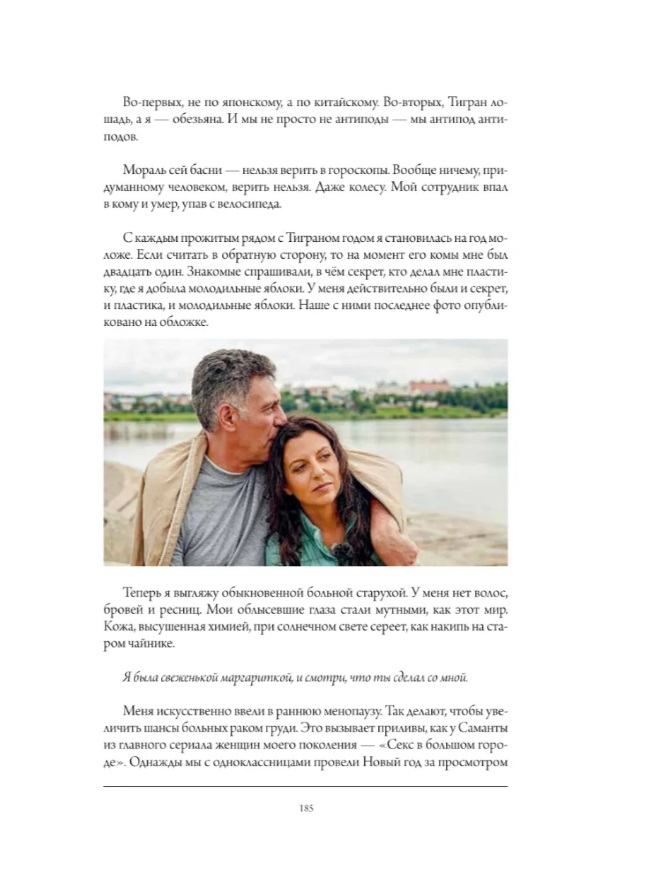 Во-первых, не по японскому, а по китайскому. Во-вторых, Тигран лошадь, а я — обезьяна. И мы не просто не антиподы — мы антипод антиподов.

Мораль сей басни — нельзя верить в гороскопы. Вообще ничему, придуманному человеком, верить нельзя. Даже колесу. Мой сотрудник впал в кому и умер, упав с велосипеда.

С каждым прожитым рядом с Тиграном годом я становилась на год моложе. Если считать в обратную сторону, то на момент его комы мне был двадцать один. Знакомые спрашивали, в чём секрет, кто делал мне пластику, где я добыла молодильные яблоки. У меня действительно были и секрет, и пластика, и молодильные яблоки. Наше с ними последнее фото опубликовано на обложке.

Теперь я выгляжу обыкновенной больной старухой. У меня нет волос, бровей и ресниц. Мои облысевшие глаза стали мутными, как этот мир. Кожа, высушенная химией, при солнечном свете сереет, как накипь на старом чайнике.

Я была свеженькой маргариткой, и смотри, что ты сделал со мной.

Меня искусственно ввели в раннюю менопаузу. Так делают, чтобы увеличить шансы больных раком груди. Это вызывает приливы, как у Саманты из главного сериала женщин моего поколения — «Секс в большом городе». Однажды мы с одноклассницами провели Новый год за просмотром

185